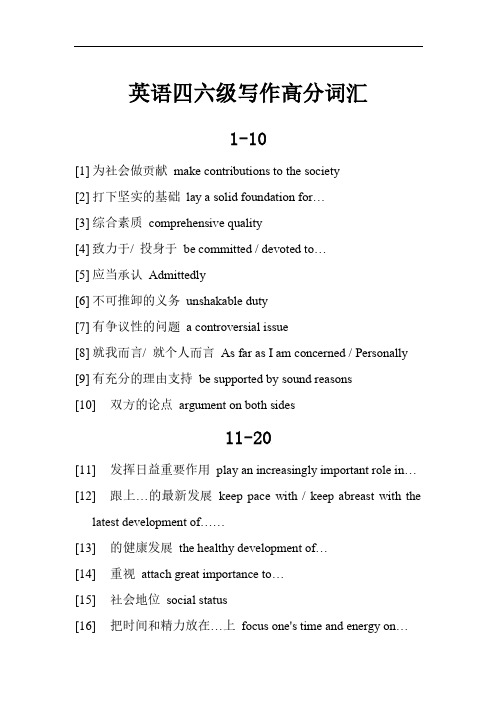 英语四六级写作高分词汇

1-10

[1] 为社会做贡献 make contributions to the society

[2] 打下坚实的基础 lay a solid foundation for…

[3] 综合素质 comprehensive quality

[4] 致力于/ 投身于 be committed / devoted to…

[5] 应当承认 Admittedly

[6] 不可推卸的义务 unshakable duty

[7] 有争议性的问题 a controversial issue

[8] 就我而言/ 就个人而言 As far as I am concerned / Personally

[9] 有充分的理由支持 be supported by sound reasons

[10] 双方的论点 argument on both sides

11-20

[11] 发挥日益重要作用 play an increasingly important role in…

[12] 跟上…的最新发展 keep pace with / keep abreast with the latest development of……

[13] 的健康发展 the healthy development of…

[14] 重视 attach great importance to…

[15] 社会地位 social status

[16] 把时间和精力放在…上 focus one's time and energy on…